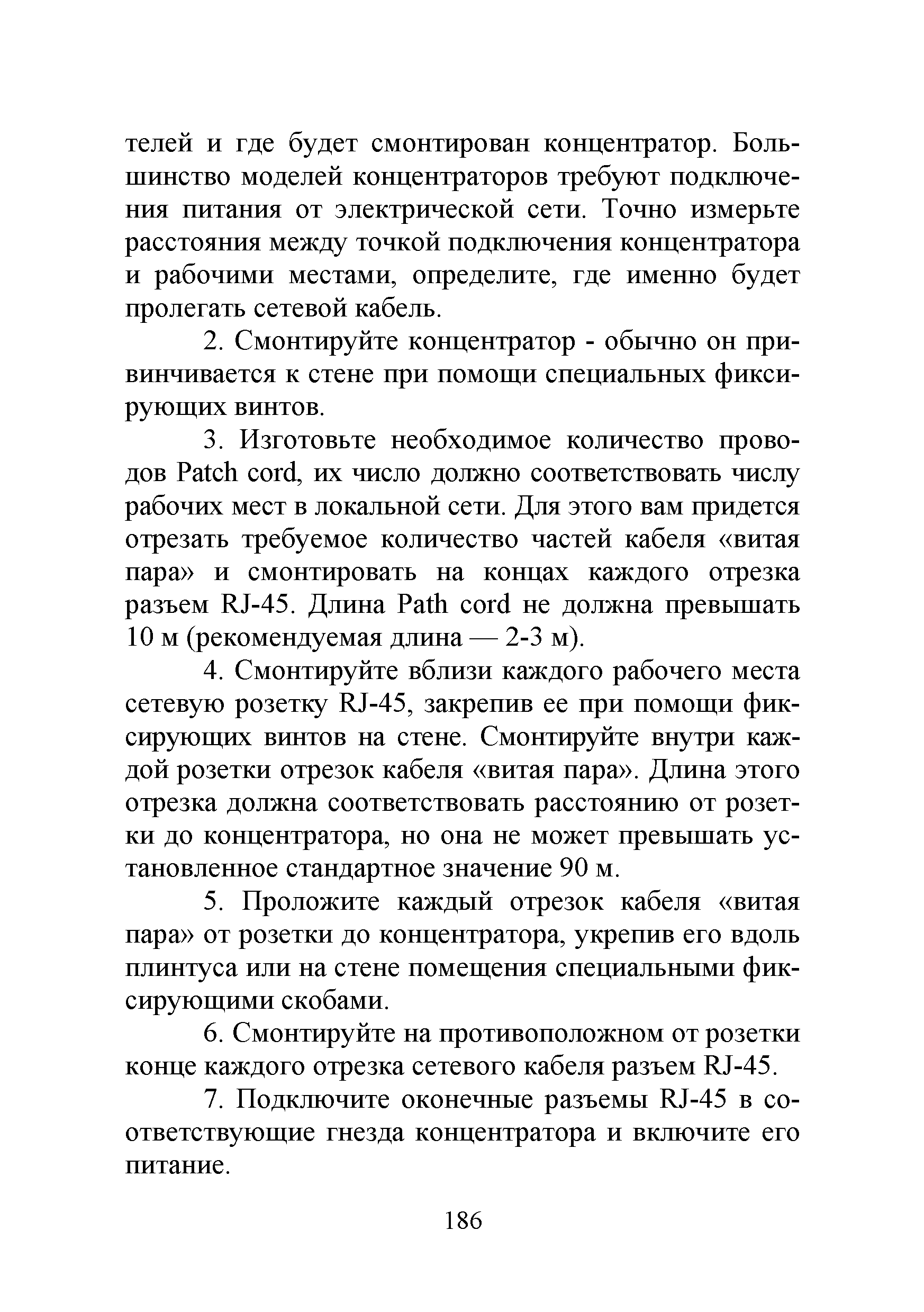 телей и где будет смонтирован концентратор. Большинство моделей концентраторов требуют подключения питания от электрической сети. Точно измерьте расстояния между точкой подключения концентратора и рабочими местами, определите, где именно будет пролегать сетевой кабель.

2. Смонтируйте концентратор - обычно он привинчивается к стене при помощи специальных фиксирующих винтов.

3. Изготовьте необходимое количество проводов Patch cord, их число должно соответствовать числу рабочих мест в локальной сети. Для этого вам придется отрезать требуемое количество частей кабеля «витая пара» и смонтировать на концах каждого отрезка разъем RJ-45. Длина Path cord не должна превышать 10 м (рекомендуемая длина — 2-3 м).

4. Смонтируйте вблизи каждого рабочего места сетевую розетку RJ-45, закрепив ее при помощи фиксирующих винтов на стене. Смонтируйте внутри каждой розетки отрезок кабеля «витая пара». Длина этого отрезка должна соответствовать расстоянию от розетки до концентратора, но она не может превышать установленное стандартное значение 90 м.

5. Проложите каждый отрезок кабеля «витая пара» от розетки до концентратора, укрепив его вдоль плинтуса или на стене помещения специальными фиксирующими скобами.

6. Смонтируйте на противоположном от розетки конце каждого отрезка сетевого кабеля разъем RJ-45.

7. Подключите оконечные разъемы RJ-45 в соответствующие гнезда концентратора и включите его питание.

186